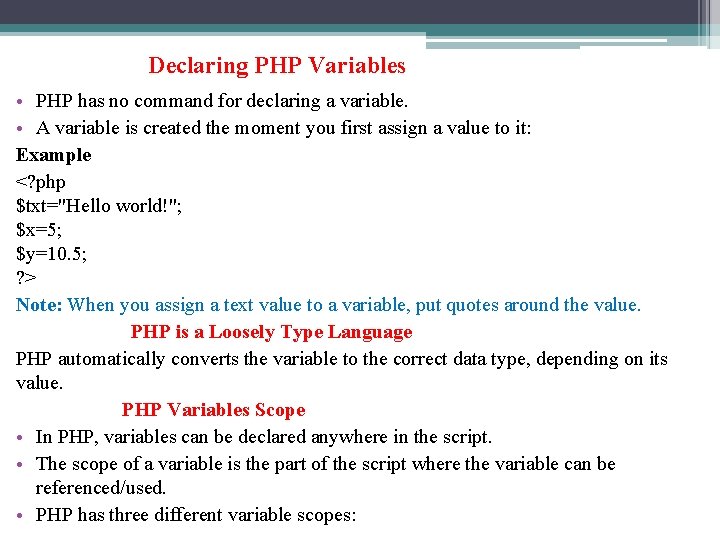 Declaring PHP Variables

• PHP has no command for declaring a variable.
• A variable is created the moment you first assign a value to it:

Example

<?php
$txt="Hello world!";
$x=5;
$y=10.5;
?>

Note: When you assign a text value to a variable, put quotes around the value.

PHP is a Loosely Type Language

PHP automatically converts the variable to the correct data type, depending on its value.

PHP Variables Scope

• In PHP, variables can be declared anywhere in the script.
• The scope of a variable is the part of the script where the variable can be referenced/used.
• PHP has three different variable scopes: